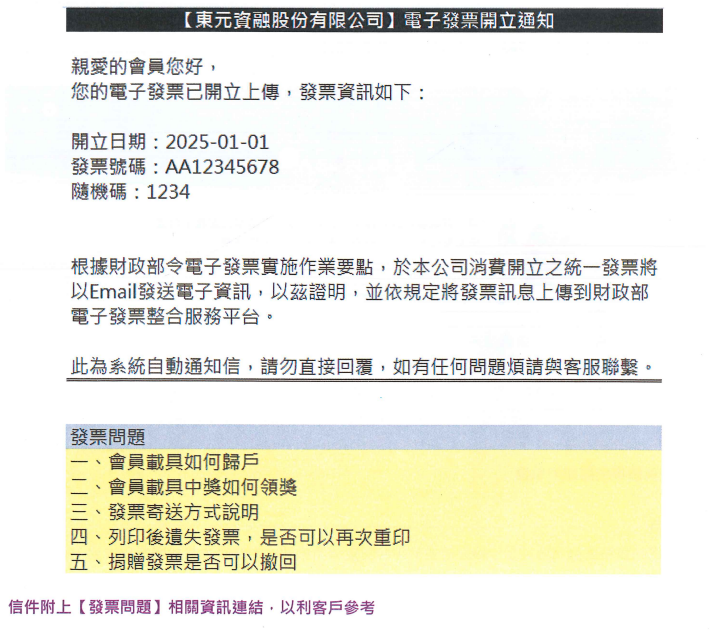 【東元資融股份有限公司】電子發票開立通知

親愛的會員您好，
您的電子發票已開立上傳，發票資訊如下：

開立日期：2025-01-01
發票號碼：AA12345678
隨機碼：1234

根據財政部令電子發票實施作業要點，於本公司消費開立之統一發票將以Email發送電子資訊，以茲證明，並依規定將發票訊息上傳到財政部電子發票整合服務平台。

此為系統自動通知信，請勿直接回覆，如有任何問題煩請與客服聯繫。

發票問題
一、會員載具如何歸戶
二、會員載具中獎如何領獎
三、發票寄送方式說明
四、列印後遺失發票，是否可以再次重印
五、捐贈發票是否可以撤回

信件附上【發票問題】相關資訊連結，以利客戶參考